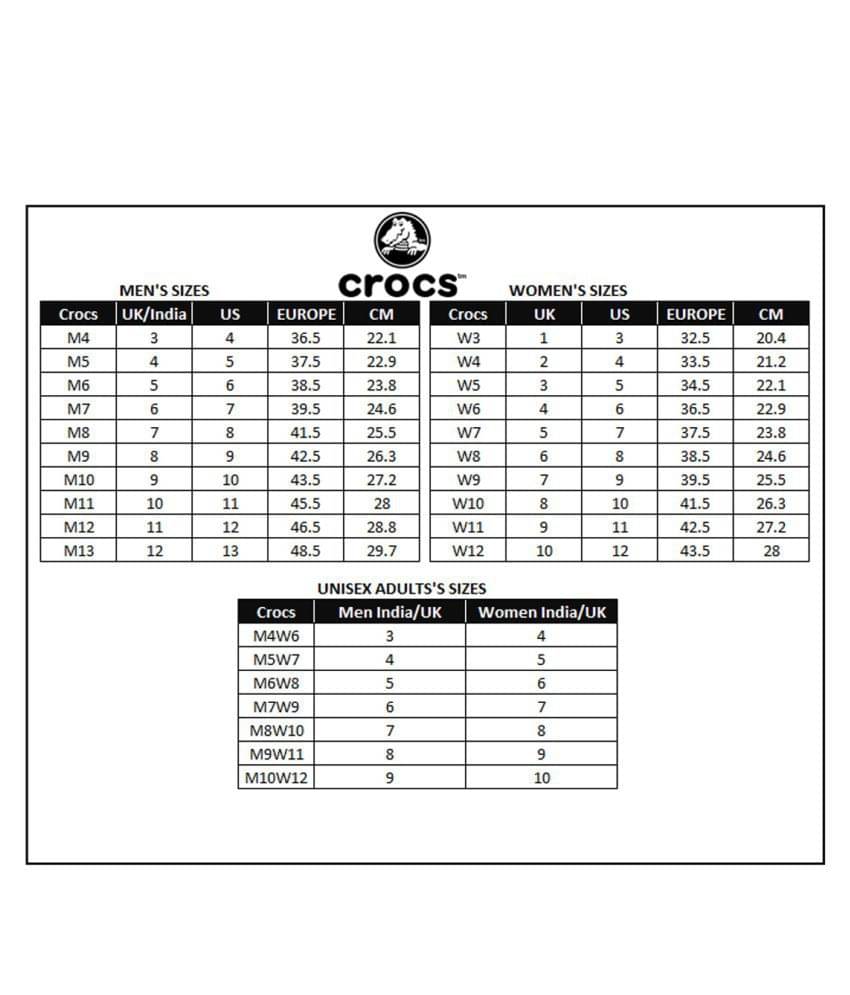 crocs™

MEN'S SIZES

| Crocs | UK/India | US | EUROPE | CM |
|---|---|---|---|---|
| M4 | 3 | 4 | 36.5 | 22.1 |
| M5 | 4 | 5 | 37.5 | 22.9 |
| M6 | 5 | 6 | 38.5 | 23.8 |
| M7 | 6 | 7 | 39.5 | 24.6 |
| M8 | 7 | 8 | 41.5 | 25.5 |
| M9 | 8 | 9 | 42.5 | 26.3 |
| M10 | 9 | 10 | 43.5 | 27.2 |
| M11 | 10 | 11 | 45.5 | 28 |
| M12 | 11 | 12 | 46.5 | 28.8 |
| M13 | 12 | 13 | 48.5 | 29.7 |

WOMEN'S SIZES

| Crocs | UK | US | EUROPE | CM |
|---|---|---|---|---|
| W3 | 1 | 3 | 32.5 | 20.4 |
| W4 | 2 | 4 | 33.5 | 21.2 |
| W5 | 3 | 5 | 34.5 | 22.1 |
| W6 | 4 | 6 | 36.5 | 22.9 |
| W7 | 5 | 7 | 37.5 | 23.8 |
| W8 | 6 | 8 | 38.5 | 24.6 |
| W9 | 7 | 9 | 39.5 | 25.5 |
| W10 | 8 | 10 | 41.5 | 26.3 |
| W11 | 9 | 11 | 42.5 | 27.2 |
| W12 | 10 | 12 | 43.5 | 28 |

UNISEX ADULTS'S SIZES

| Crocs | Men India/UK | Women India/UK |
|---|---|---|
| M4W6 | 3 | 4 |
| M5W7 | 4 | 5 |
| M6W8 | 5 | 6 |
| M7W9 | 6 | 7 |
| M8W10 | 7 | 8 |
| M9W11 | 8 | 9 |
| M10W12 | 9 | 10 |